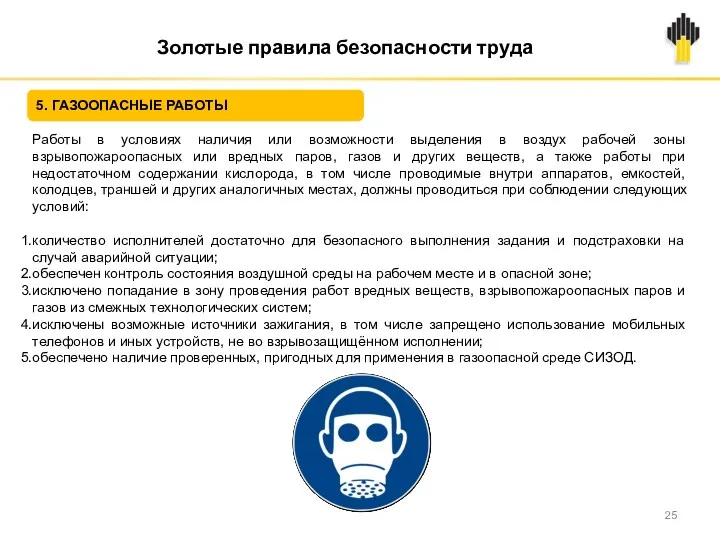 Золотые правила безопасности труда

5. ГАЗООПАСНЫЕ РАБОТЫ

Работы в условиях наличия или возможности выделения в воздух рабочей зоны взрывопожароопасных или вредных паров, газов и других веществ, а также работы при недостаточном содержании кислорода, в том числе проводимые внутри аппаратов, емкостей, колодцев, траншей и других аналогичных местах, должны проводиться при соблюдении следующих условий:

1.количество исполнителей достаточно для безопасного выполнения задания и подстраховки на случай аварийной ситуации;
2.обеспечен контроль состояния воздушной среды на рабочем месте и в опасной зоне;
3.исключено попадание в зону проведения работ вредных веществ, взрывопожароопасных паров и газов из смежных технологических систем;
4.исключены возможные источники зажигания, в том числе запрещено использование мобильных телефонов и иных устройств, не во взрывозащищённом исполнении;
5.обеспечено наличие проверенных, пригодных для применения в газоопасной среде СИЗОД.

25